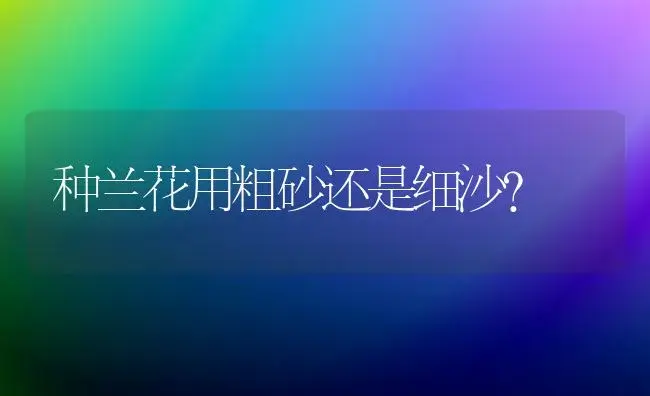 种兰花用粗砂还是细沙?